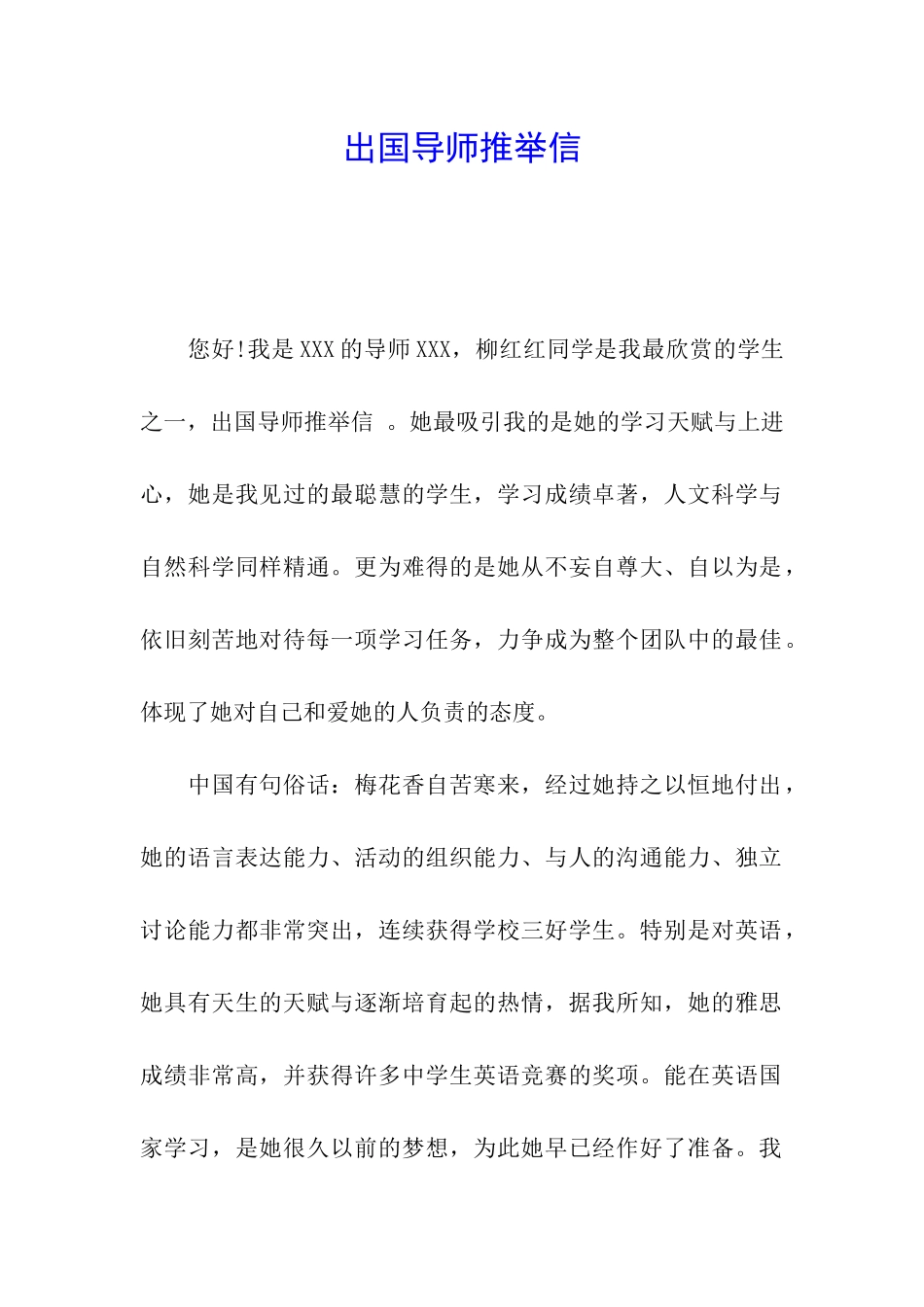 出国导师推举信

您好!我是XXX的导师XXX，柳红红同学是我最欣赏的学生之一，出国导师推举信 。她最吸引我的是她的学习天赋与上进心，她是我见过的最聪慧的学生，学习成绩卓著，人文科学与自然科学同样精通。更为难得的是她从不妄自尊大、自以为是，依旧刻苦地对待每一项学习任务，力争成为整个团队中的最佳。体现了她对自己和爱她的人负责的态度。

中国有句俗话：梅花香自苦寒来，经过她持之以恒地付出，她的语言表达能力、活动的组织能力、与人的沟通能力、独立讨论能力都非常突出，连续获得学校三好学生。特别是对英语，她具有天生的天赋与逐渐培育起的热情，据我所知，她的雅思成绩非常高，并获得许多中学生英语竞赛的奖项。能在英语国家学习，是她很久以前的梦想，为此她早已经作好了准备。我